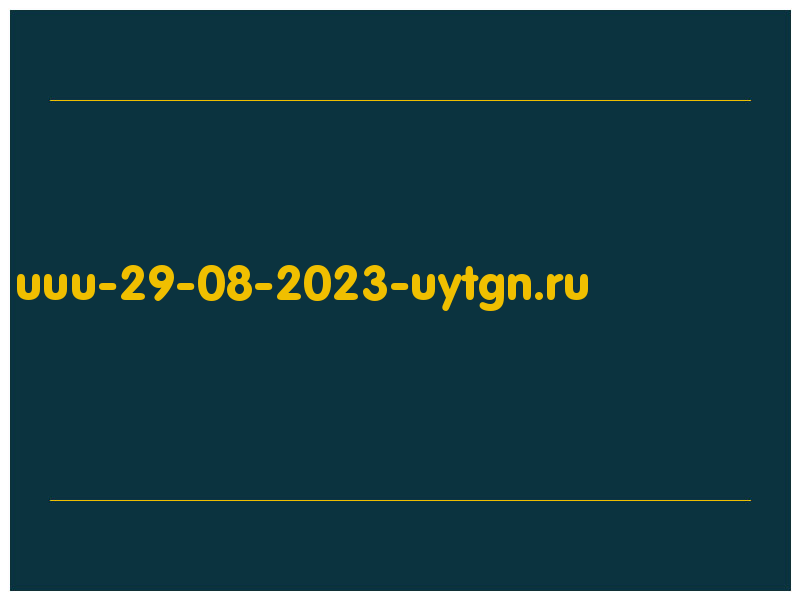 uuu-29-08-2023-uytgn.ru